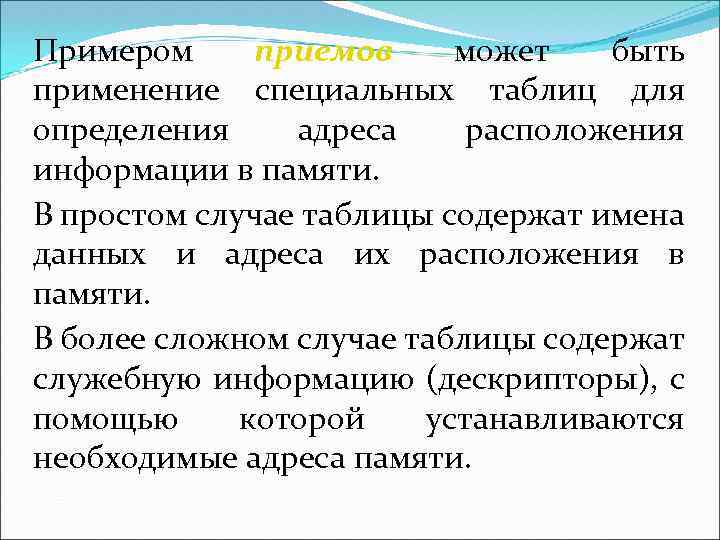 Примером приемов может быть применение специальных таблиц для определения адреса расположения информации в памяти.

В простом случае таблицы содержат имена данных и адреса их расположения в памяти.

В более сложном случае таблицы содержат служебную информацию (дескрипторы), с помощью которой устанавливаются необходимые адреса памяти.